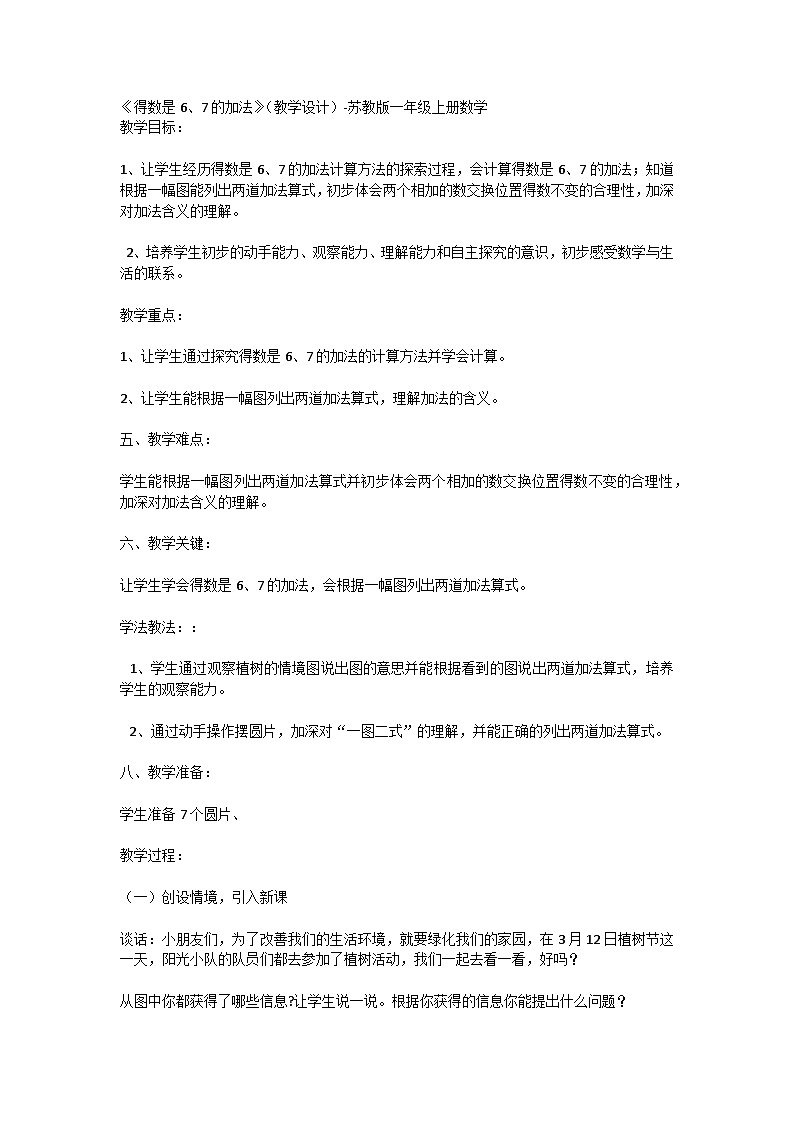 《得数是 6、7 的加法》（教学设计）-苏教版一年级上册数学
教学目标：

1、让学生经历得数是 6、7 的加法计算方法的探索过程，会计算得数是 6、7 的加法；知道根据一幅图能列出两道加法算式，初步体会两个相加的数交换位置得数不变的合理性，加深对加法含义的理解。

2、培养学生初步的动手能力、观察能力、理解能力和自主探究的意识，初步感受数学与生活的联系。

教学重点：

1、让学生通过探究得数是 6、7 的加法的计算方法并学会计算。

2、让学生能根据一幅图列出两道加法算式，理解加法的含义。

五、教学难点：

学生能根据一幅图列出两道加法算式并初步体会两个相加的数交换位置得数不变的合理性，加深对加法含义的理解。

六、教学关键：

让学生学会得数是 6、7 的加法，会根据一幅图列出两道加法算式。

学法教法：：

1、学生通过观察植树的情境图说出图的意思并能根据看到的图说出两道加法算式，培养学生的观察能力。

2、通过动手操作摆圆片，加深对“一图二式”的理解，并能正确的列出两道加法算式。

八、教学准备：

学生准备 7 个圆片、

教学过程：

（一）创设情境，引入新课

谈话：小朋友们，为了改善我们的生活环境，就要绿化我们的家园，在 3 月 12 日植树节这一天，阳光小队的队员们都去参加了植树活动，我们一起去看一看，好吗？

从图中你都获得了哪些信息?让学生说一说。根据你获得的信息你能提出什么问题？